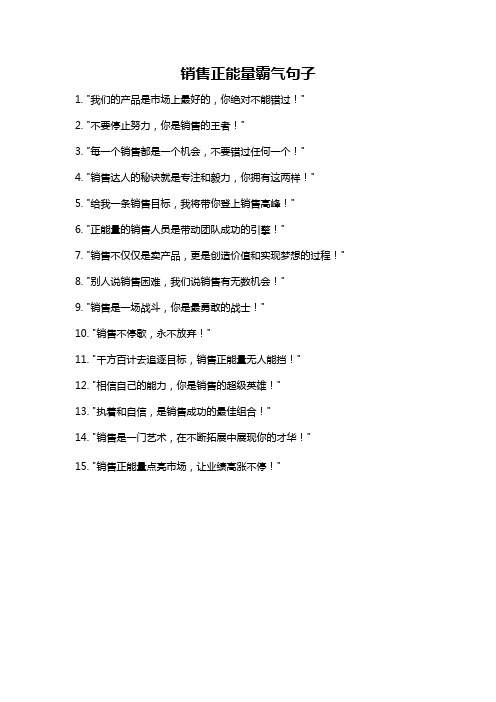 销售正能量霸气句子

1. "我们的产品是市场上最好的，你绝对不能错过！"

2. "不要停止努力，你是销售的王者！"

3. "每一个销售都是一个机会，不要错过任何一个！"

4. "销售达人的秘诀就是专注和毅力，你拥有这两样！"

5. "给我一条销售目标，我将带你登上销售高峰！"

6. "正能量的销售人员是带动团队成功的引擎！"

7. "销售不仅仅是卖产品，更是创造价值和实现梦想的过程！"

8. "别人说销售困难，我们说销售有无数机会！"

9. "销售是一场战斗，你是最勇敢的战士！"

10. "销售不停歇，永不放弃！"

11. "千方百计去追逐目标，销售正能量无人能挡！"

12. "相信自己的能力，你是销售的超级英雄！"

13. "执着和自信，是销售成功的最佳组合！"

14. "销售是一门艺术，在不断拓展中展现你的才华！"

15. "销售正能量点亮市场，让业绩高涨不停！"